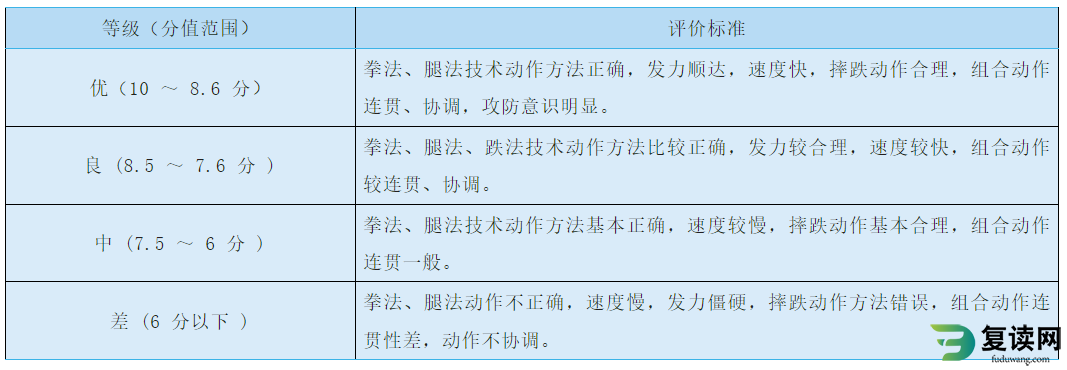 | 等级（分值范围） | 评价标准 |
|---|---|
| 优（10 ～ 8.6 分） | 拳法、腿法技术动作方法正确，发力顺达，速度快，摔跌动作合理，组合动作连贯、协调，攻防意识明显。 |
| 良（8.5 ～ 7.6 分 ） | 拳法、腿法、跌法技术动作方法比较正确，发力较合理，速度较快，组合动作较连贯、协调。 |
| 中（7.5 ～ 6 分 ） | 拳法、腿法技术动作方法基本正确，速度较慢，摔跌动作基本合理，组合动作连贯一般。 |
| 差（6 分以下 ） | 拳法、腿法动作不正确，速度慢，发力僵硬，摔跌动作方法错误，组合动作连贯性差，动作不协调。 |

复读网
fuduwang.com